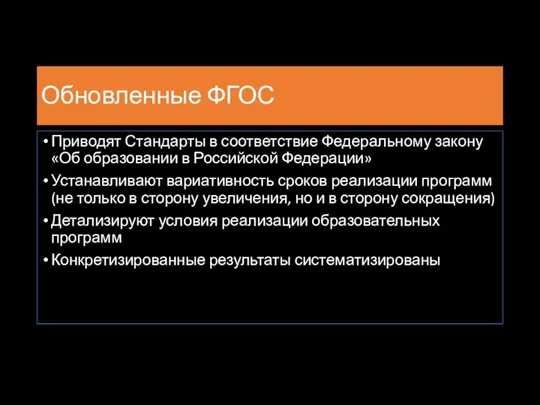 Обновленные ФГОС

• Приводят Стандарты в соответствие Федеральному закону «Об образовании в Российской Федерации»
• Устанавливают вариативность сроков реализации программ (не только в сторону увеличения, но и в сторону сокращения)
• Детализируют условия реализации образовательных программ
• Конкретизированные результаты систематизированы